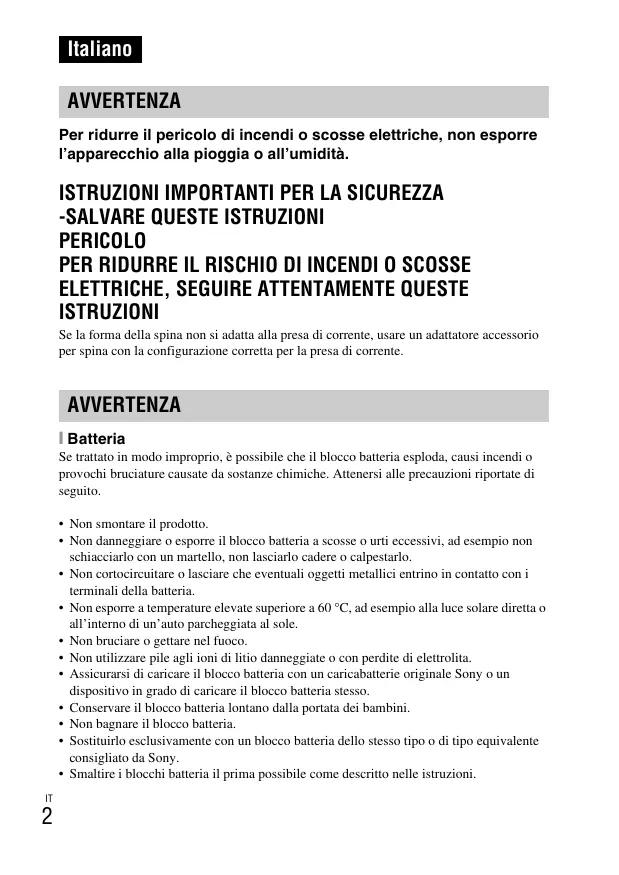 Italiano

AVVERTENZA

Per ridurre il pericolo di incendi o scosse elettriche, non esporre l'apparecchio alla pioggia o all'umidità.

ISTRUZIONI IMPORTANTI PER LA SICUREZZA -SALVARE QUESTE ISTRUZIONI
PERICOLO
PER RIDURRE IL RISCHIO DI INCENDI O SCOSSE ELETTRICHE, SEGUIRE ATTENTAMENTE QUESTE ISTRUZIONI

Se la forma della spina non si adatta alla presa di corrente, usare un adattatore accessorio per spina con la configurazione corretta per la presa di corrente.

AVVERTENZA

Batteria

Se trattato in modo improprio, è possibile che il blocco batteria esploda, causi incendi o provochi bruciature causate da sostanze chimiche. Attenersi alle precauzioni riportate di seguito.

• Non smontare il prodotto.
• Non danneggiare o esporre il blocco batteria a scosse o urti eccessivi, ad esempio non schiacciarlo con un martello, non lasciarlo cadere o calpestarlo.
• Non cortocircuitare o lasciare che eventuali oggetti metallici entrino in contatto con i terminali della batteria.
• Non esporre a temperature elevate superiore a 60 °C, ad esempio alla luce solare diretta o all'interno di un'auto parcheggiata al sole.
• Non bruciare o gettare nel fuoco.
• Non utilizzare pile agli ioni di litio danneggiate o con perdite di elettrolita.
• Assicurarsi di caricare il blocco batteria con un caricabatterie originale Sony o un dispositivo in grado di caricare il blocco batteria stesso.
• Conservare il blocco batteria lontano dalla portata dei bambini.
• Non bagnare il blocco batteria.
• Sostituirlo esclusivamente con un blocco batteria dello stesso tipo o di tipo equivalente consigliato da Sony.
• Smaltire i blocchi batteria il prima possibile come descritto nelle istruzioni.

IT
2